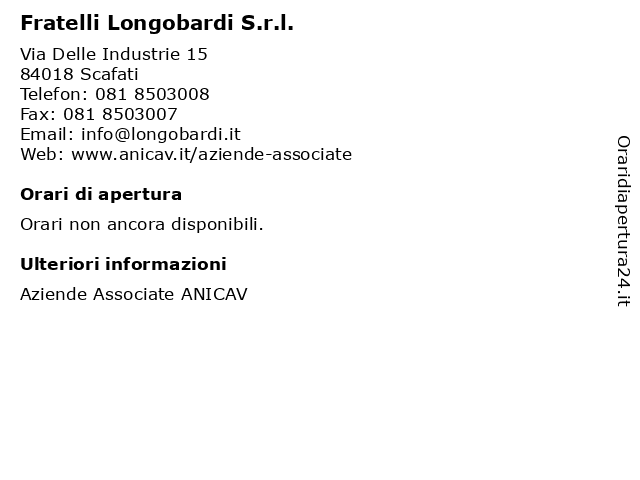 Fratelli Longobardi S.r.l.

Via Delle Industrie 15
84018 Scafati
Telefon: 081 8503008
Fax: 081 8503007
Email: info@longobardi.it
Web: www.anicav.it/aziende-associate

Orari di apertura

Orari non ancora disponibili.

Ulteriori informazioni

Aziende Associate ANICAV

Oraridiapertura24.it